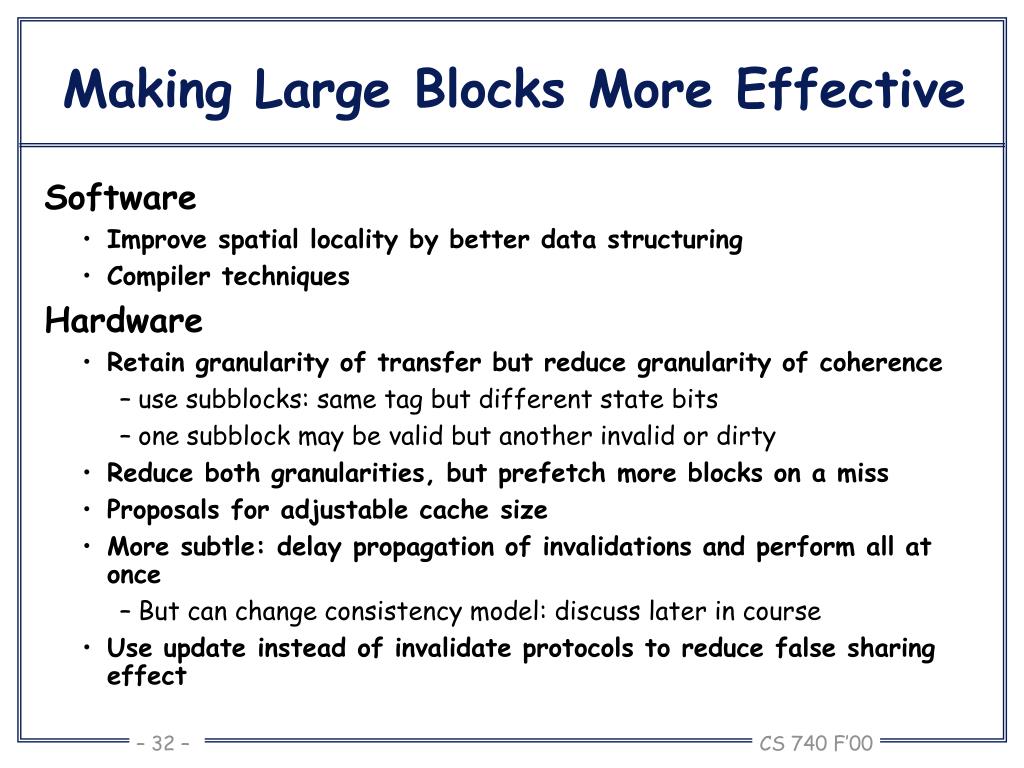 Making Large Blocks More Effective

Software

• Improve spatial locality by better data structuring
• Compiler techniques

Hardware

• Retain granularity of transfer but reduce granularity of coherence
– use subblocks: same tag but different state bits
– one subblock may be valid but another invalid or dirty
• Reduce both granularities, but prefetch more blocks on a miss
• Proposals for adjustable cache size
• More subtle: delay propagation of invalidations and perform all at once
– But can change consistency model: discuss later in course
• Use update instead of invalidate protocols to reduce false sharing effect

– 32 –

CS 740 F'00